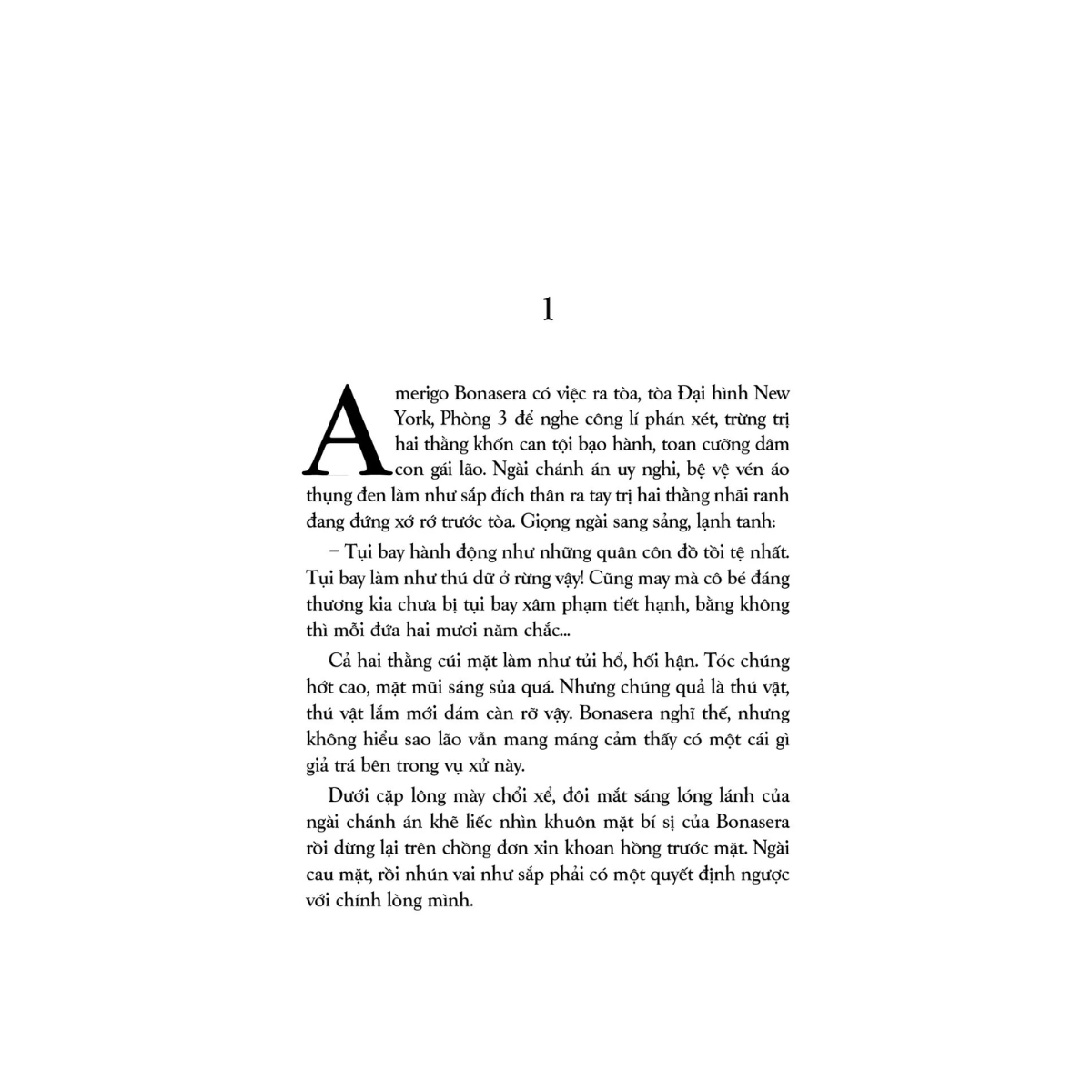 1

Amerigo Bonasera có việc ra tòa, tòa Đại hình New York, Phòng 3 để nghe công lí phán xét, trừng trị hai thằng khốn can tội bạo hành, toan cưỡng dâm con gái lão. Ngài chánh án uy nghi, bệ vệ vén áo thụng đen làm như sắp đích thân ra tay trị hai thằng nhãi ranh đang đứng xớ rớ trước tòa. Giọng ngài sang sảng, lạnh tanh:

– Tụi bay hành động như những quân côn đồ tồi tệ nhất. Tụi bay làm như thú dữ ở rừng vậy! Cũng may mà cô bé đáng thương kia chưa bị tụi bay xâm phạm tiết hạnh, bằng không thì mỗi đứa hai mươi năm chắc...

Cả hai thằng cúi mặt làm như tủi hổ, hối hận. Tóc chúng hớt cao, mặt mũi sáng sủa quá. Nhưng chúng quả là thú vật, thú vật lắm mới dám càn rỡ vậy. Bonasera nghĩ thế, nhưng không hiểu sao lão vẫn mang máng cảm thấy có một cái gì giả trá bên trong vụ xử này.

Dưới cặp lông mày chổi xể, đôi mắt sáng lóng lánh của ngài chánh án khẽ liếc nhìn khuôn mặt bí sị của Bonasera rồi dừng lại trên chồng đơn xin khoan hồng trước mặt. Ngài cau mặt, rồi nhún vai như sắp phải có một quyết định ngược với chính lòng mình.